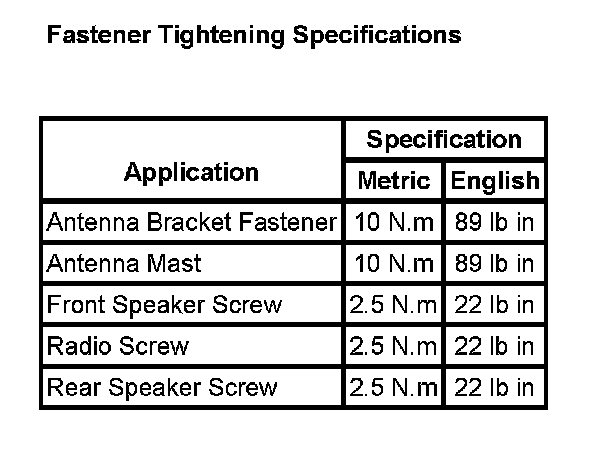 Fastener Tightening Specifications

| Application | Specification | |
|---|---|---|
| | Metric | English |
| Antenna Bracket Fastener | 10 N.m | 89 lb in |
| Antenna Mast | 10 N.m | 89 lb in |
| Front Speaker Screw | 2.5 N.m | 22 lb in |
| Radio Screw | 2.5 N.m | 22 lb in |
| Rear Speaker Screw | 2.5 N.m | 22 lb in |